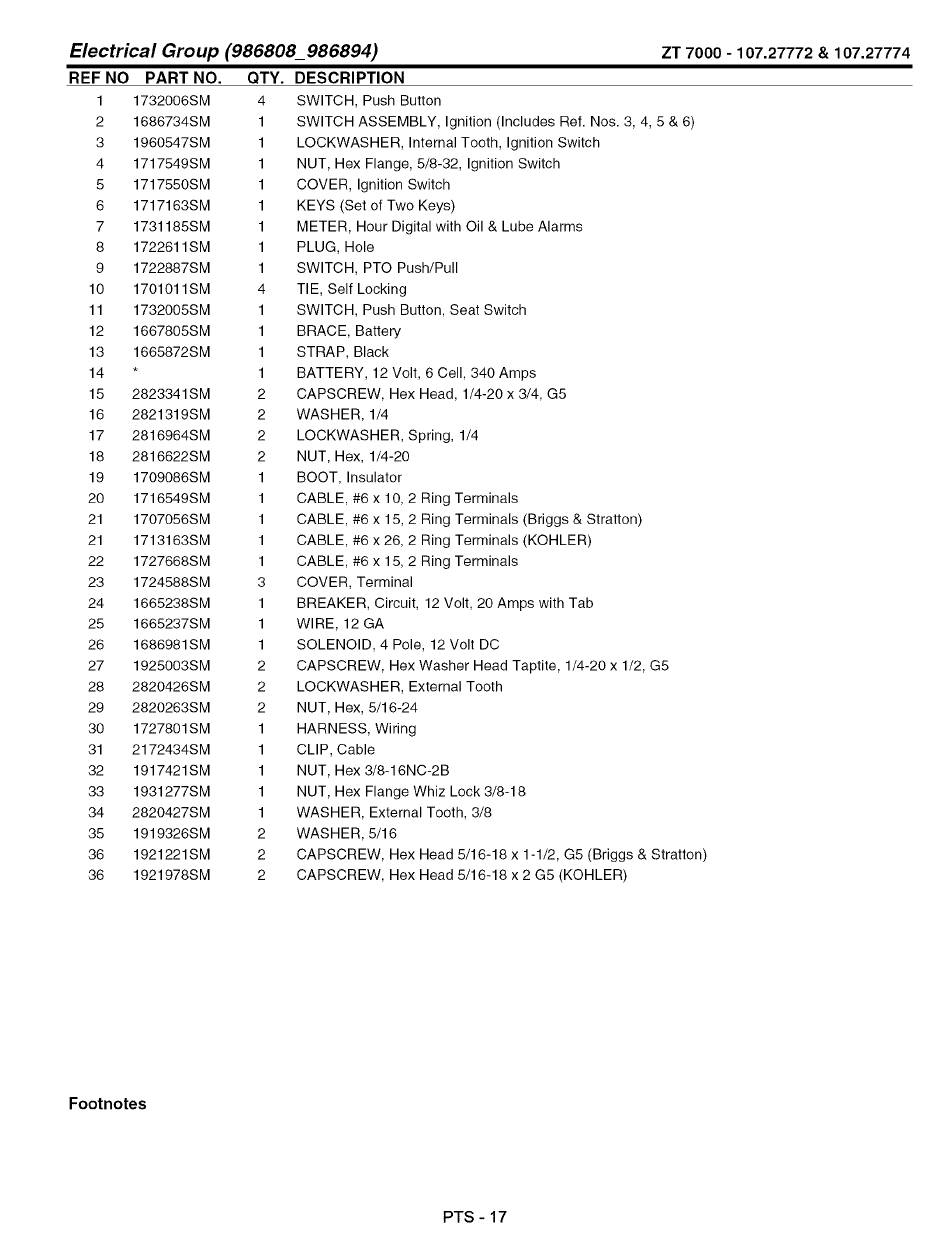 Electrical Group (986808_986894)

ZT 7000 - 107.27772 & 107.27774

| REF NO | PART NO. | QTY. | DESCRIPTION |
|---|---|---|---|
| 1 | 1732006SM | 4 | SWITCH, Push Button |
| 2 | 1686734SM | 1 | SWITCH ASSEMBLY, Ignition (Includes Ref. Nos. 3, 4, 5 & 6) |
| 3 | 1960547SM | 1 | LOCKWASHER, Internal Tooth, Ignition Switch |
| 4 | 1717549SM | 1 | NUT, Hex Flange, 5/8-32, Ignition Switch |
| 5 | 1717550SM | 1 | COVER, Ignition Switch |
| 6 | 1717163SM | 1 | KEYS (Set of Two Keys) |
| 7 | 1731185SM | 1 | METER, Hour Digital with Oil & Lube Alarms |
| 8 | 1722611SM | 1 | PLUG, Hole |
| 9 | 1722887SM | 1 | SWITCH, PTO Push/Pull |
| 10 | 1701011SM | 4 | TIE, Self Locking |
| 11 | 1732005SM | 1 | SWITCH, Push Button, Seat Switch |
| 12 | 1667805SM | 1 | BRACE, Battery |
| 13 | 1665872SM | 1 | STRAP, Black |
| 14 | * | 1 | BATTERY, 12 Volt, 6 Cell, 340 Amps |
| 15 | 2823341SM | 2 | CAPSCREW, Hex Head, 1/4-20 x 3/4, G5 |
| 16 | 2821319SM | 2 | WASHER, 1/4 |
| 17 | 2816964SM | 2 | LOCKWASHER, Spring, 1/4 |
| 18 | 2816622SM | 2 | NUT, Hex, 1/4-20 |
| 19 | 1709086SM | 1 | BOOT, Insulator |
| 20 | 1716549SM | 1 | CABLE, #6 x 10, 2 Ring Terminals |
| 21 | 1707056SM | 1 | CABLE, #6 x 15, 2 Ring Terminals (Briggs & Stratton) |
| 21 | 1713163SM | 1 | CABLE, #6 x 26, 2 Ring Terminals (KOHLER) |
| 22 | 1727668SM | 1 | CABLE, #6 x 15, 2 Ring Terminals |
| 23 | 1724588SM | 3 | COVER, Terminal |
| 24 | 1665238SM | 1 | BREAKER, Circuit, 12 Volt, 20 Amps with Tab |
| 25 | 1665237SM | 1 | WIRE, 12 GA |
| 26 | 1686981SM | 1 | SOLENOID, 4 Pole, 12 Volt DC |
| 27 | 1925003SM | 2 | CAPSCREW, Hex Washer Head Taptite, 1/4-20 x 1/2, G5 |
| 28 | 2820426SM | 2 | LOCKWASHER, External Tooth |
| 29 | 2820263SM | 2 | NUT, Hex, 5/16-24 |
| 30 | 1727801SM | 1 | HARNESS, Wiring |
| 31 | 2172434SM | 1 | CLIP, Cable |
| 32 | 1917421SM | 1 | NUT, Hex 3/8-16NC-2B |
| 33 | 1931277SM | 1 | NUT, Hex Flange Whiz Lock 3/8-18 |
| 34 | 2820427SM | 1 | WASHER, External Tooth, 3/8 |
| 35 | 1919326SM | 2 | WASHER, 5/16 |
| 36 | 1921221SM | 2 | CAPSCREW, Hex Head 5/16-18 x 1-1/2, G5 (Briggs & Stratton) |
| 36 | 1921978SM | 2 | CAPSCREW, Hex Head 5/16-18 x 2 G5 (KOHLER) |

Footnotes

PTS - 17